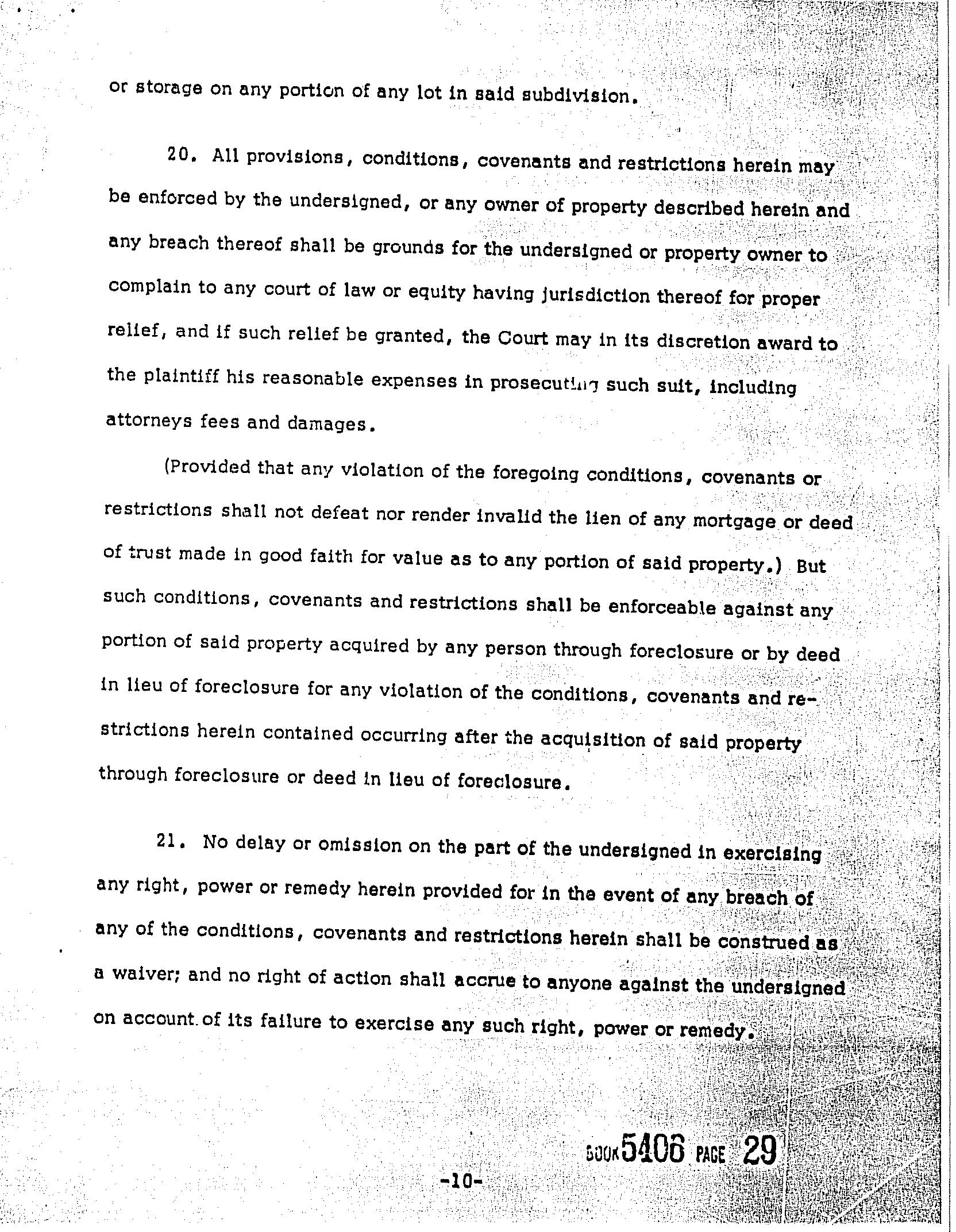 or storage on any portion of any lot in said subdivision.

20. All provisions, conditions, covenants and restrictions herein may be enforced by the undersigned, or any owner of property described herein and any breach thereof shall be grounds for the undersigned or property owner to complain to any court of law or equity having jurisdiction thereof for proper relief, and if such relief be granted, the Court may in its discretion award to the plaintiff his reasonable expenses in prosecuting such suit, including attorneys fees and damages.

(Provided that any violation of the foregoing conditions, covenants or restrictions shall not defeat nor render invalid the lien of any mortgage or deed of trust made in good faith for value as to any portion of said property.) But such conditions, covenants and restrictions shall be enforceable against any portion of said property acquired by any person through foreclosure or by deed in lieu of foreclosure for any violation of the conditions, covenants and restrictions herein contained occurring after the acquisition of said property through foreclosure or deed in lieu of foreclosure.

21. No delay or omission on the part of the undersigned in exercising any right, power or remedy herein provided for in the event of any breach of any of the conditions, covenants and restrictions herein shall be construed as a waiver; and no right of action shall accrue to anyone against the undersigned on account of its failure to exercise any such right, power or remedy.

BOOK 5406 PAGE 29

-10-